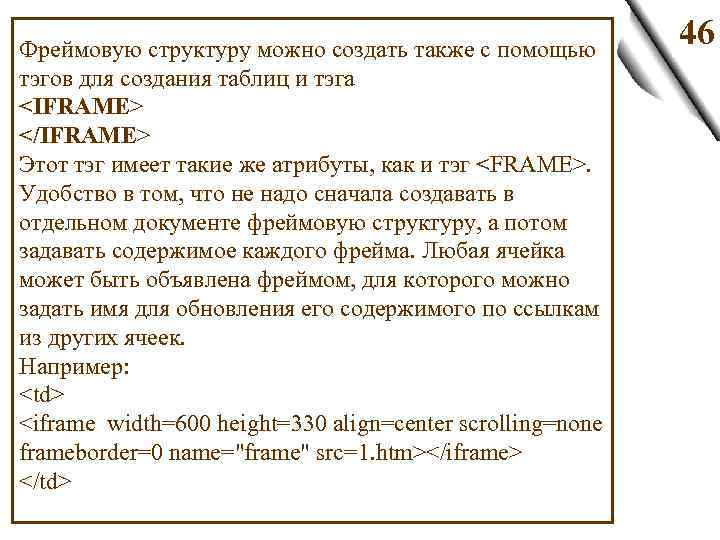 46

Фреймовую структуру можно создать также с помощью тэгов для создания таблиц и тэга
<IFRAME>
</IFRAME>
Этот тэг имеет такие же атрибуты, как и тэг <FRAME>. Удобство в том, что не надо сначала создавать в отдельном документе фреймовую структуру, а потом задавать содержимое каждого фрейма. Любая ячейка может быть объявлена фреймом, для которого можно задать имя для обновления его содержимого по ссылкам из других ячеек.
Например:
<td>
<iframe width=600 height=330 align=center scrolling=none frameborder=0 name="frame" src=1.htm></iframe>
</td>